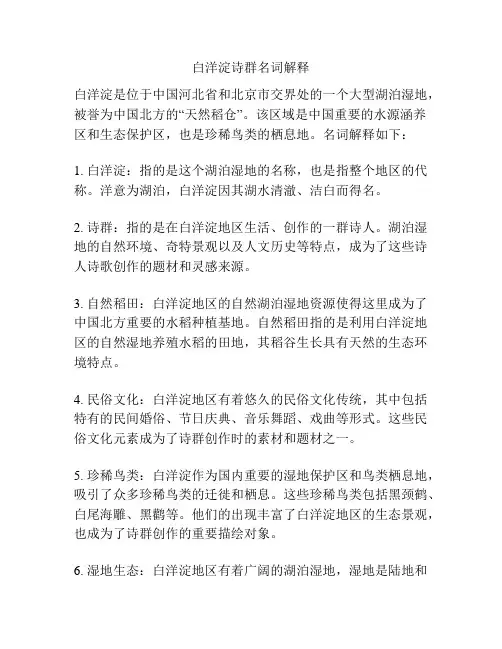 白洋淀诗群名词解释

白洋淀是位于中国河北省和北京市交界处的一个大型湖泊湿地，被誉为中国北方的“天然稻仓”。该区域是中国重要的水源涵养区和生态保护区，也是珍稀鸟类的栖息地。名词解释如下：

1. 白洋淀：指的是这个湖泊湿地的名称，也是指整个地区的代称。洋意为湖泊，白洋淀因其湖水清澈、洁白而得名。

2. 诗群：指的是在白洋淀地区生活、创作的一群诗人。湖泊湿地的自然环境、奇特景观以及人文历史等特点，成为了这些诗人诗歌创作的题材和灵感来源。

3. 自然稻田：白洋淀地区的自然湖泊湿地资源使得这里成为了中国北方重要的水稻种植基地。自然稻田指的是利用白洋淀地区的自然湿地养殖水稻的田地，其稻谷生长具有天然的生态环境特点。

4. 民俗文化：白洋淀地区有着悠久的民俗文化传统，其中包括特有的民间婚俗、节日庆典、音乐舞蹈、戏曲等形式。这些民俗文化元素成为了诗群创作时的素材和题材之一。

5. 珍稀鸟类：白洋淀作为国内重要的湿地保护区和鸟类栖息地，吸引了众多珍稀鸟类的迁徙和栖息。这些珍稀鸟类包括黑颈鹤、白尾海雕、黑鹳等。他们的出现丰富了白洋淀地区的生态景观，也成为了诗群创作的重要描绘对象。

6. 湿地生态：白洋淀地区有着广阔的湖泊湿地，湿地是陆地和